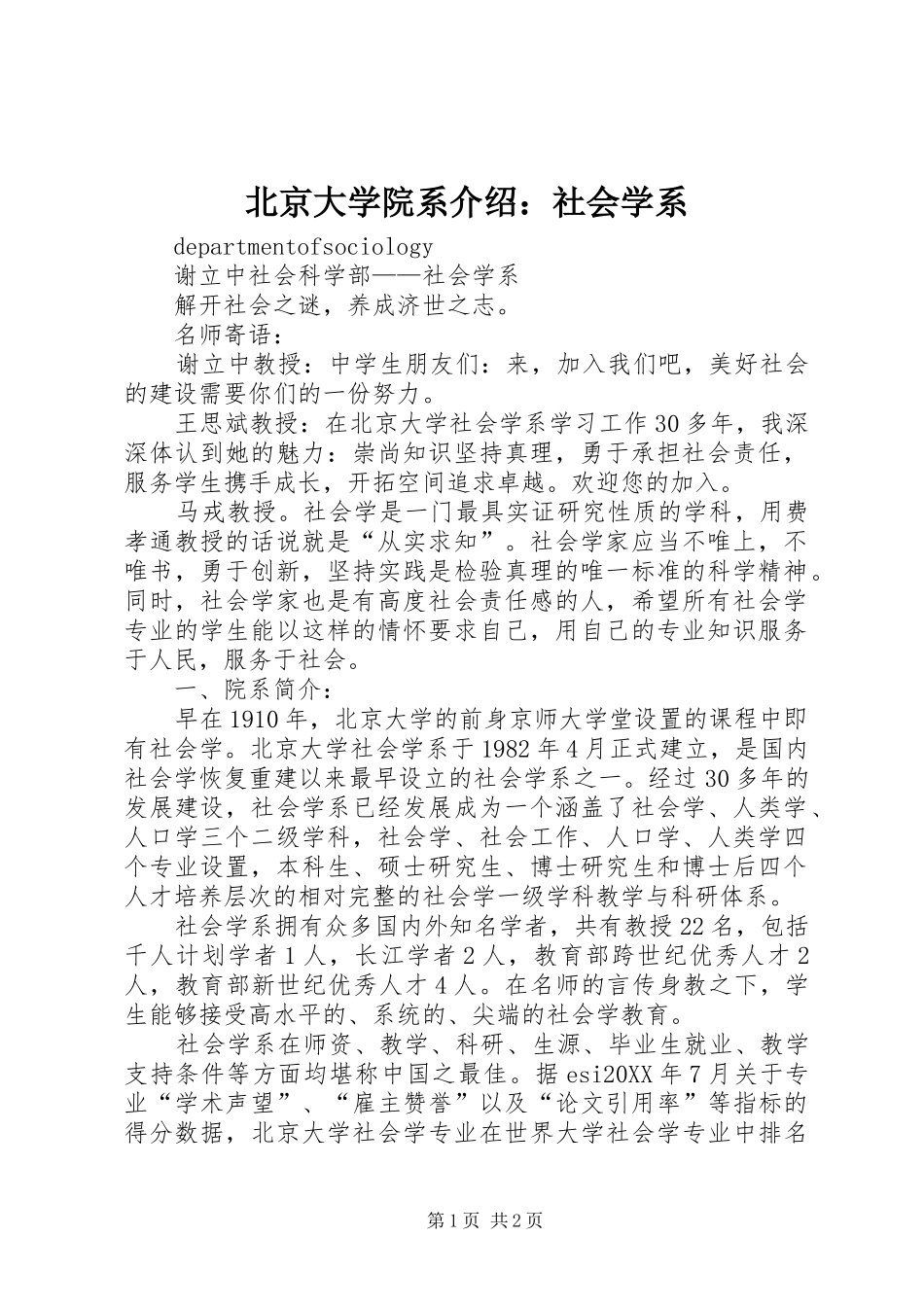 北京大学院系介绍：社会学系

departmentofsociology

谢立中社会科学部——社会学系

解开社会之谜，养成济世之志。

名师寄语：

谢立中教授：中学生朋友们：来，加入我们吧，美好社会的建设需要你们的一份努力。

王思斌教授：在北京大学社会学系学习工作30多年，我深深体认到她的魅力：崇尚知识坚持真理，勇于承担社会责任，服务学生携手成长，开拓空间追求卓越。欢迎您的加入。

马戎教授。社会学是一门最具实证研究性质的学科，用费孝通教授的话说就是“从实求知”。社会学家应当不唯上，不唯书，勇于创新，坚持实践是检验真理的唯一标准的科学精神。同时，社会学家也是有高度社会责任感的人，希望所有社会学专业的学生能以这样的情怀要求自己，用自己的专业知识服务于人民，服务于社会。

一、院系简介：

早在1910年，北京大学的前身京师大学堂设置的课程中即有社会学。北京大学社会学系于1982年4月正式建立，是国内社会学恢复重建以来最早设立的社会学系之一。经过30多年的发展建设，社会学系已经发展成为一个涵盖了社会学、人类学、人口学三个二级学科，社会学、社会工作、人口学、人类学四个专业设置，本科生、硕士研究生、博士研究生和博士后四个人才培养层次的相对完整的社会学一级学科教学与科研体系。

社会学系拥有众多国内外知名学者，共有教授22名，包括千人计划学者1人，长江学者2人，教育部跨世纪优秀人才2人，教育部新世纪优秀人才4人。在名师的言传身教之下，学生能够接受高水平的、系统的、尖端的社会学教育。

社会学系在师资、教学、科研、生源、毕业生就业、教学支持条件等方面均堪称中国之最佳。据esi20XX年7月关于专业“学术声望”、“雇主赞誉”以及“论文引用率”等指标的得分数据，北京大学社会学专业在世界大学社会学专业中排名

第1页 共2页